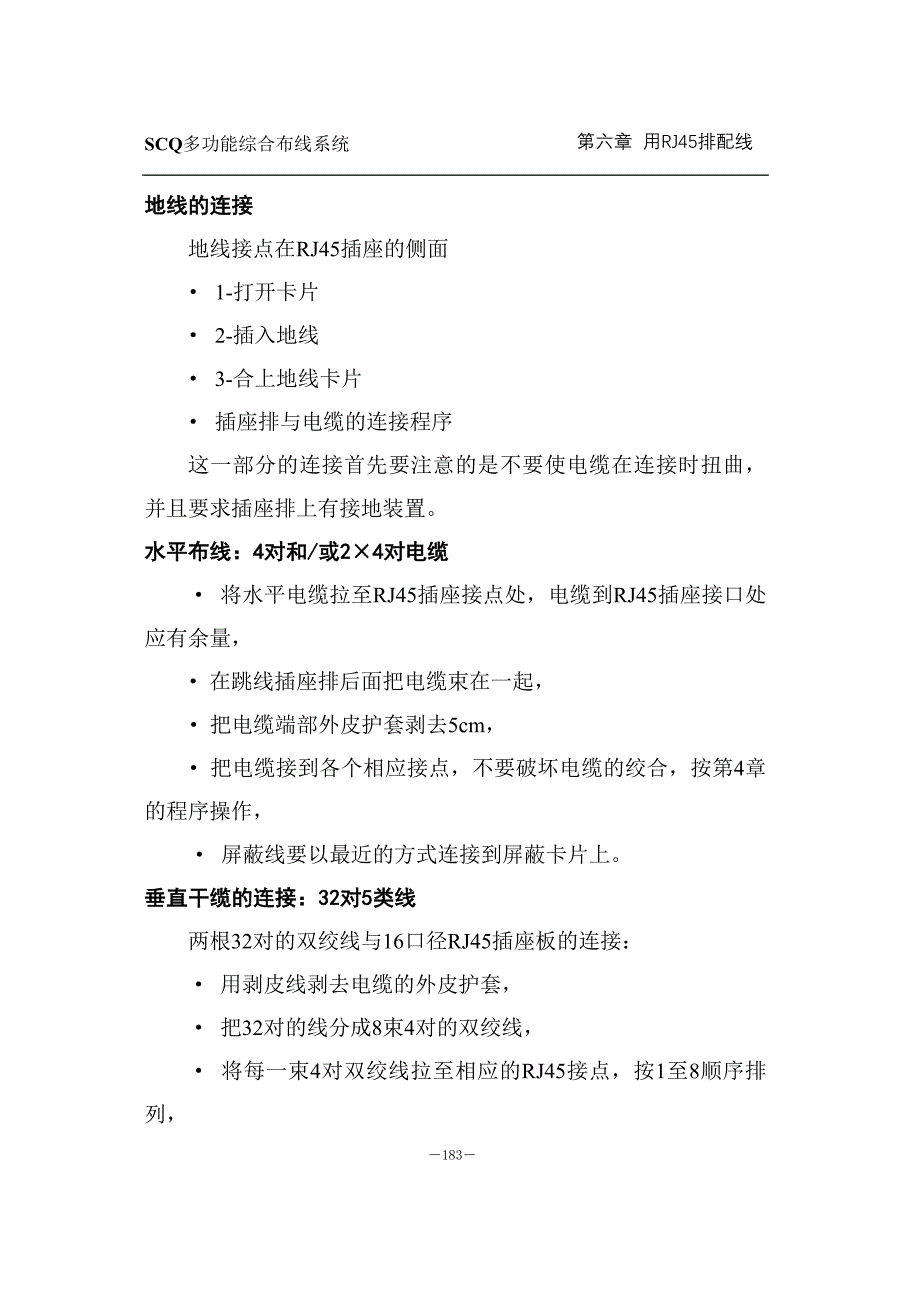 SCQ多功能综合布线系统　　第六章 用RJ45排配线

地线的连接

地线接点在RJ45插座的侧面

• 1-打开卡片

• 2-插入地线

• 3-合上地线卡片

• 插座排与电缆的连接程序

这一部分的连接首先要注意的是不要使电缆在连接时扭曲，并且要求插座排上有接地装置。

水平布线：4对和/或2×4对电缆

• 将水平电缆拉至RJ45插座接点处，电缆到RJ45插座接口处应有余量，

• 在跳线插座排后面把电缆束在一起，

• 把电缆端部外皮护套剥去5cm，

• 把电缆接到各个相应接点，不要破坏电缆的绞合，按第4章的程序操作，

• 屏蔽线要以最近的方式连接到屏蔽卡片上。

垂直干缆的连接：32对5类线

两根32对的双绞线与16口径RJ45插座板的连接：

• 用剥皮线剥去电缆的外皮护套，

• 把32对的线分成8束4对的双绞线，

• 将每一束4对双绞线拉至相应的RJ45接点，按1至8顺序排列，

—183—